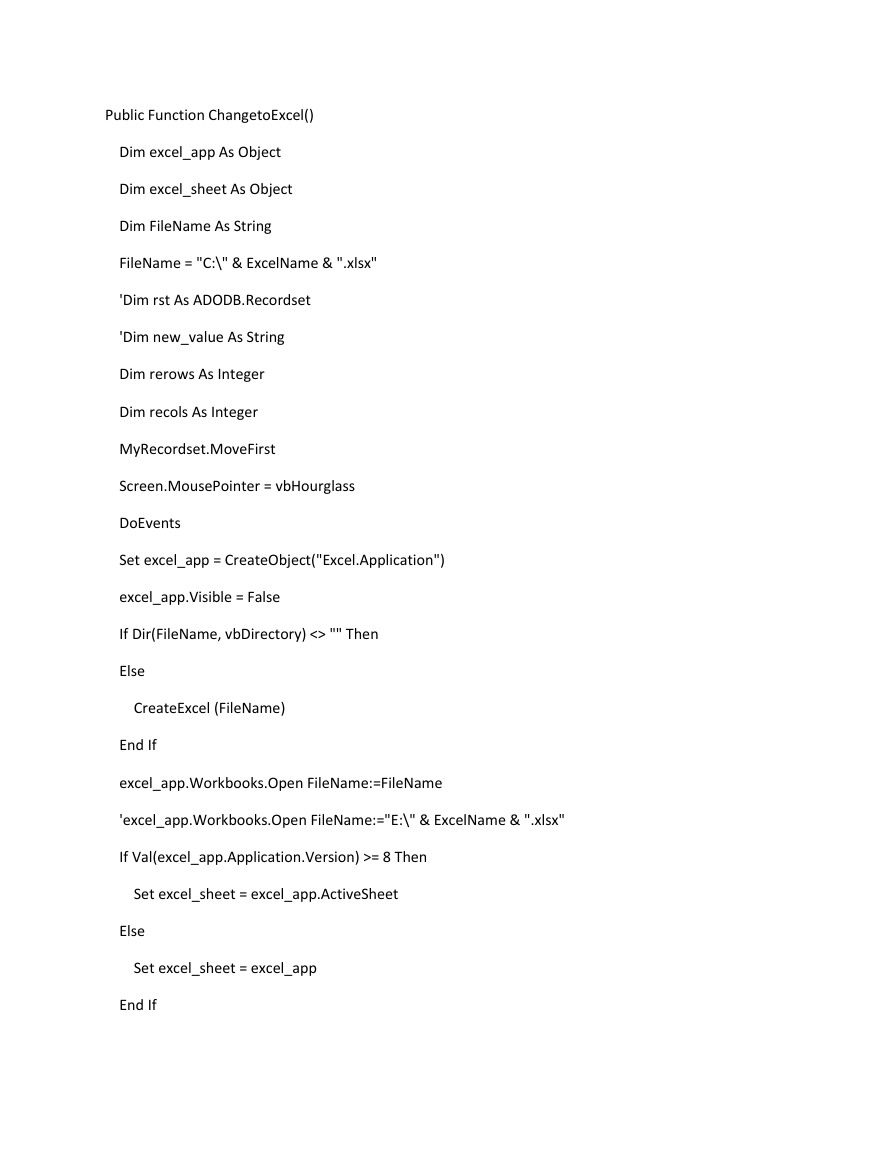 Public Function ChangetoExcel()

Dim excel_app As Object

Dim excel_sheet As Object

Dim FileName As String

FileName = "C:\" & ExcelName & ".xlsx"

'Dim rst As ADODB.Recordset

'Dim new_value As String

Dim rerows As Integer

Dim recols As Integer

MyRecordset.MoveFirst

Screen.MousePointer = vbHourglass

DoEvents

Set excel_app = CreateObject("Excel.Application")

excel_app.Visible = False

If Dir(FileName, vbDirectory) <> "" Then

Else

CreateExcel (FileName)

End If

excel_app.Workbooks.Open FileName:=FileName

'excel_app.Workbooks.Open FileName:="E:\" & ExcelName & ".xlsx"

If Val(excel_app.Application.Version) >= 8 Then

Set excel_sheet = excel_app.ActiveSheet

Else

Set excel_sheet = excel_app

End If